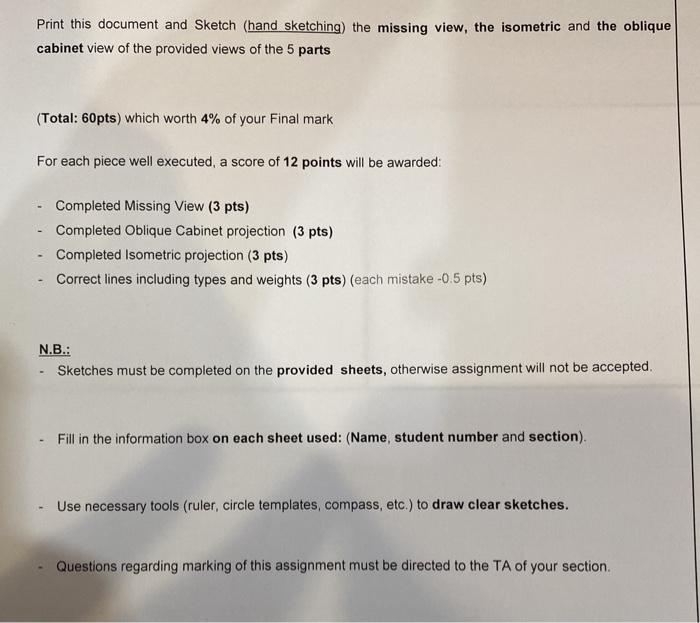 Print this document and Sketch (hand sketching) the missing view, the isometric and the oblique cabinet view of the provided views of the 5 parts

(Total: 60pts) which worth 4% of your Final mark

For each piece well executed, a score of 12 points will be awarded:

- Completed Missing View (3 pts)
- Completed Oblique Cabinet projection (3 pts)
- Completed Isometric projection (3 pts)
- Correct lines including types and weights (3 pts) (each mistake -0.5 pts)

N.B.:
- Sketches must be completed on the provided sheets, otherwise assignment will not be accepted.

- Fill in the information box on each sheet used: (Name, student number and section).

- Use necessary tools (ruler, circle templates, compass, etc.) to draw clear sketches.

- Questions regarding marking of this assignment must be directed to the TA of your section.